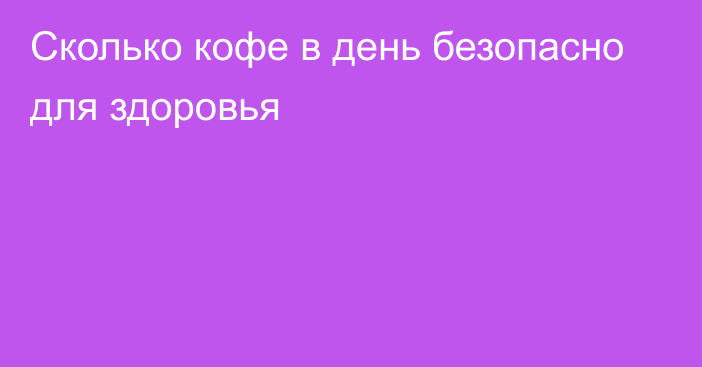 Сколько кофе в день безопасно для здоровья